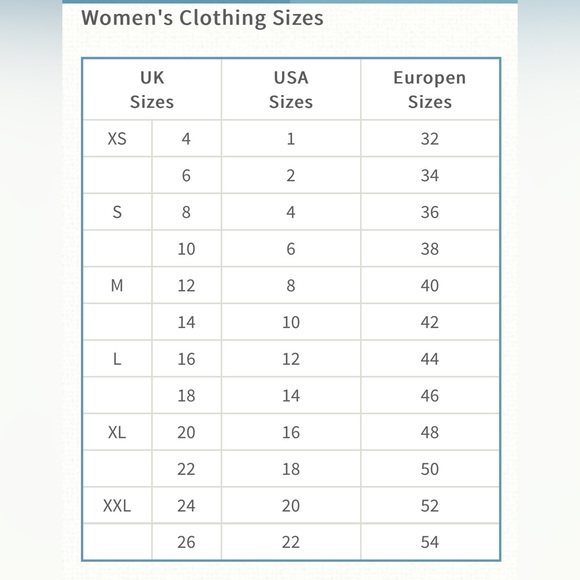 Women's Clothing Sizes

| UK Sizes | | USA Sizes | Europen Sizes |
|---|---|---|---|
| XS | 4 | 1 | 32 |
| | 6 | 2 | 34 |
| S | 8 | 4 | 36 |
| | 10 | 6 | 38 |
| M | 12 | 8 | 40 |
| | 14 | 10 | 42 |
| L | 16 | 12 | 44 |
| | 18 | 14 | 46 |
| XL | 20 | 16 | 48 |
| | 22 | 18 | 50 |
| XXL | 24 | 20 | 52 |
| | 26 | 22 | 54 |